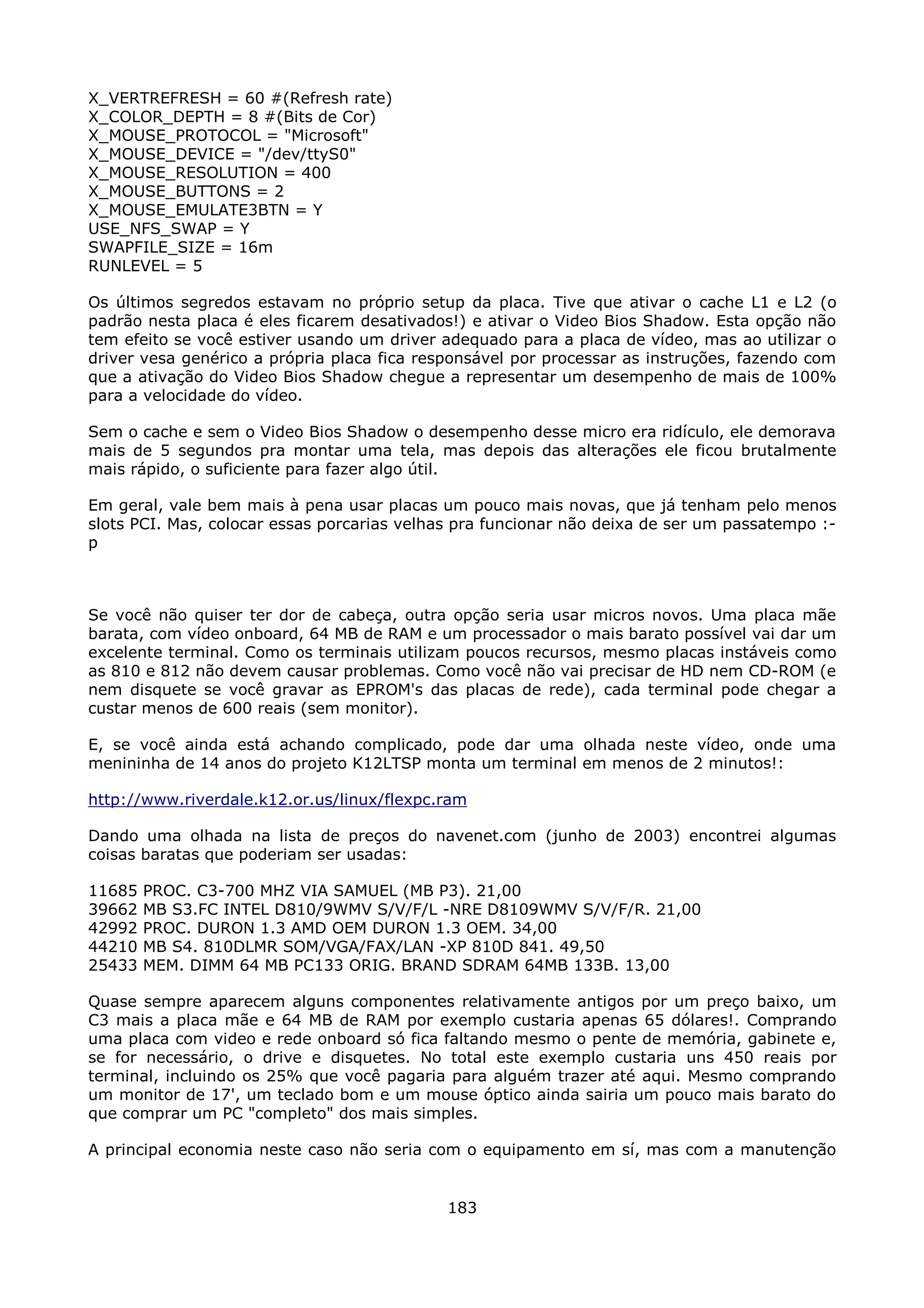 X_VERTREFRESH = 60 #(Refresh rate)
X_COLOR_DEPTH = 8 #(Bits de Cor)
X_MOUSE_PROTOCOL = "Microsoft"
X_MOUSE_DEVICE = "/dev/ttyS0"
X_MOUSE_RESOLUTION = 400
X_MOUSE_BUTTONS = 2
X_MOUSE_EMULATE3BTN = Y
USE_NFS_SWAP = Y
SWAPFILE_SIZE = 16m
RUNLEVEL = 5

Os últimos segredos estavam no próprio setup da placa. Tive que ativar o cache L1 e L2 (o padrão nesta placa é eles ficarem desativados!) e ativar o Video Bios Shadow. Esta opção não tem efeito se você estiver usando um driver adequado para a placa de vídeo, mas ao utilizar o driver vesa genérico a própria placa fica responsável por processar as instruções, fazendo com que a ativação do Video Bios Shadow chegue a representar um desempenho de mais de 100% para a velocidade do vídeo.

Sem o cache e sem o Video Bios Shadow o desempenho desse micro era ridículo, ele demorava mais de 5 segundos pra montar uma tela, mas depois das alterações ele ficou brutalmente mais rápido, o suficiente para fazer algo útil.

Em geral, vale bem mais à pena usar placas um pouco mais novas, que já tenham pelo menos slots PCI. Mas, colocar essas porcarias velhas pra funcionar não deixa de ser um passatempo :-p

Se você não quiser ter dor de cabeça, outra opção seria usar micros novos. Uma placa mãe barata, com vídeo onboard, 64 MB de RAM e um processador o mais barato possível vai dar um excelente terminal. Como os terminais utilizam poucos recursos, mesmo placas instáveis como as 810 e 812 não devem causar problemas. Como você não vai precisar de HD nem CD-ROM (e nem disquete se você gravar as EPROM's das placas de rede), cada terminal pode chegar a custar menos de 600 reais (sem monitor).

E, se você ainda está achando complicado, pode dar uma olhada neste vídeo, onde uma menininha de 14 anos do projeto K12LTSP monta um terminal em menos de 2 minutos!:

http://www.riverdale.k12.or.us/linux/flexpc.ram

Dando uma olhada na lista de preços do navenet.com (junho de 2003) encontrei algumas coisas baratas que poderiam ser usadas:

11685 PROC. C3-700 MHZ VIA SAMUEL (MB P3). 21,00
39662 MB S3.FC INTEL D810/9WMV S/V/F/L -NRE D8109WMV S/V/F/R. 21,00
42992 PROC. DURON 1.3 AMD OEM DURON 1.3 OEM. 34,00
44210 MB S4. 810DLMR SOM/VGA/FAX/LAN -XP 810D 841. 49,50
25433 MEM. DIMM 64 MB PC133 ORIG. BRAND SDRAM 64MB 133B. 13,00

Quase sempre aparecem alguns componentes relativamente antigos por um preço baixo, um C3 mais a placa mãe e 64 MB de RAM por exemplo custaria apenas 65 dólares!. Comprando uma placa com video e rede onboard só fica faltando mesmo o pente de memória, gabinete e, se for necessário, o drive e disquetes. No total este exemplo custaria uns 450 reais por terminal, incluindo os 25% que você pagaria para alguém trazer até aqui. Mesmo comprando um monitor de 17', um teclado bom e um mouse óptico ainda sairia um pouco mais barato do que comprar um PC "completo" dos mais simples.

A principal economia neste caso não seria com o equipamento em sí, mas com a manutenção

183